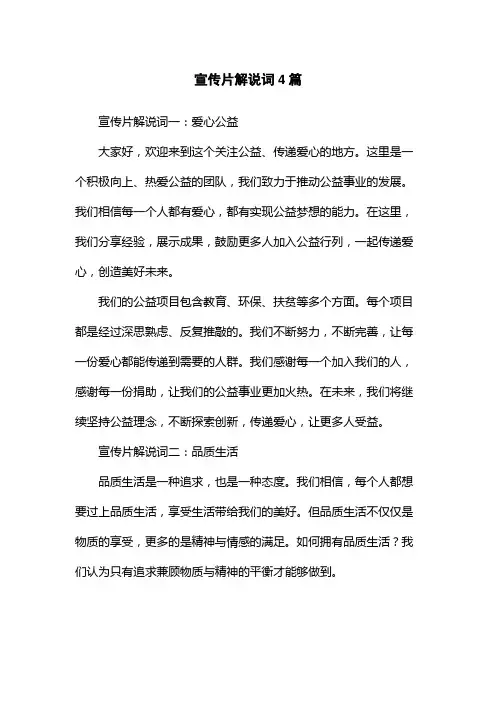 宣传片解说词4篇

宣传片解说词一：爱心公益

大家好，欢迎来到这个关注公益、传递爱心的地方。这里是一个积极向上、热爱公益的团队，我们致力于推动公益事业的发展。我们相信每一个人都有爱心，都有实现公益梦想的能力。在这里，我们分享经验，展示成果，鼓励更多人加入公益行列，一起传递爱心，创造美好未来。

我们的公益项目包含教育、环保、扶贫等多个方面。每个项目都是经过深思熟虑、反复推敲的。我们不断努力，不断完善，让每一份爱心都能传递到需要的人群。我们感谢每一个加入我们的人，感谢每一份捐助，让我们的公益事业更加火热。在未来，我们将继续坚持公益理念，不断探索创新，传递爱心，让更多人受益。

宣传片解说词二：品质生活

品质生活是一种追求，也是一种态度。我们相信，每个人都想要过上品质生活，享受生活带给我们的美好。但品质生活不仅仅是物质的享受，更多的是精神与情感的满足。如何拥有品质生活？我们认为只有追求兼顾物质与精神的平衡才能够做到。